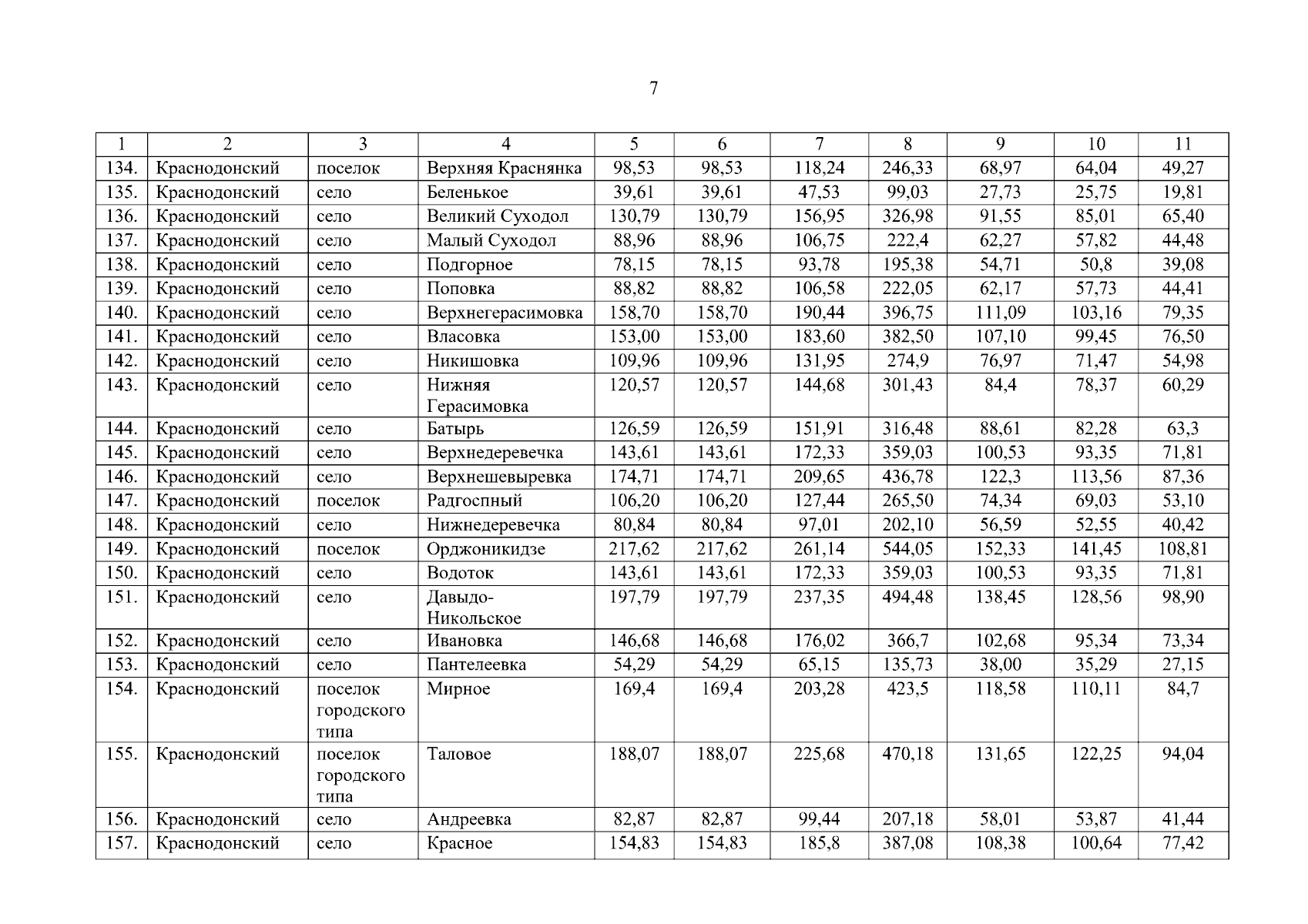 7

| 1 | 2 | 3 | 4 | 5 | 6 | 7 | 8 | 9 | 10 | 11 |
|---|---|---|---|---|---|---|---|---|---|---|
| 134. | Краснодонский | поселок | Верхняя Краснянка | 98,53 | 98,53 | 118,24 | 246,33 | 68,97 | 64,04 | 49,27 |
| 135. | Краснодонский | село | Беленькое | 39,61 | 39,61 | 47,53 | 99,03 | 27,73 | 25,75 | 19,81 |
| 136. | Краснодонский | село | Великий Суходол | 130,79 | 130,79 | 156,95 | 326,98 | 91,55 | 85,01 | 65,40 |
| 137. | Краснодонский | село | Малый Суходол | 88,96 | 88,96 | 106,75 | 222,4 | 62,27 | 57,82 | 44,48 |
| 138. | Краснодонский | село | Подгорное | 78,15 | 78,15 | 93,78 | 195,38 | 54,71 | 50,8 | 39,08 |
| 139. | Краснодонский | село | Поповка | 88,82 | 88,82 | 106,58 | 222,05 | 62,17 | 57,73 | 44,41 |
| 140. | Краснодонский | село | Верхнегерасимовка | 158,70 | 158,70 | 190,44 | 396,75 | 111,09 | 103,16 | 79,35 |
| 141. | Краснодонский | село | Власовка | 153,00 | 153,00 | 183,60 | 382,50 | 107,10 | 99,45 | 76,50 |
| 142. | Краснодонский | село | Никишовка | 109,96 | 109,96 | 131,95 | 274,9 | 76,97 | 71,47 | 54,98 |
| 143. | Краснодонский | село | Нижняя Герасимовка | 120,57 | 120,57 | 144,68 | 301,43 | 84,4 | 78,37 | 60,29 |
| 144. | Краснодонский | село | Батырь | 126,59 | 126,59 | 151,91 | 316,48 | 88,61 | 82,28 | 63,3 |
| 145. | Краснодонский | село | Верхнедеревечка | 143,61 | 143,61 | 172,33 | 359,03 | 100,53 | 93,35 | 71,81 |
| 146. | Краснодонский | село | Верхнешевыревка | 174,71 | 174,71 | 209,65 | 436,78 | 122,3 | 113,56 | 87,36 |
| 147. | Краснодонский | поселок | Радгоспный | 106,20 | 106,20 | 127,44 | 265,50 | 74,34 | 69,03 | 53,10 |
| 148. | Краснодонский | село | Нижнедеревечка | 80,84 | 80,84 | 97,01 | 202,10 | 56,59 | 52,55 | 40,42 |
| 149. | Краснодонский | поселок | Орджоникидзе | 217,62 | 217,62 | 261,14 | 544,05 | 152,33 | 141,45 | 108,81 |
| 150. | Краснодонский | село | Водоток | 143,61 | 143,61 | 172,33 | 359,03 | 100,53 | 93,35 | 71,81 |
| 151. | Краснодонский | село | Давыдо-Никольское | 197,79 | 197,79 | 237,35 | 494,48 | 138,45 | 128,56 | 98,90 |
| 152. | Краснодонский | село | Ивановка | 146,68 | 146,68 | 176,02 | 366,7 | 102,68 | 95,34 | 73,34 |
| 153. | Краснодонский | село | Пантелеевка | 54,29 | 54,29 | 65,15 | 135,73 | 38,00 | 35,29 | 27,15 |
| 154. | Краснодонский | поселок городского типа | Мирное | 169,4 | 169,4 | 203,28 | 423,5 | 118,58 | 110,11 | 84,7 |
| 155. | Краснодонский | поселок городского типа | Таловое | 188,07 | 188,07 | 225,68 | 470,18 | 131,65 | 122,25 | 94,04 |
| 156. | Краснодонский | село | Андреевка | 82,87 | 82,87 | 99,44 | 207,18 | 58,01 | 53,87 | 41,44 |
| 157. | Краснодонский | село | Красное | 154,83 | 154,83 | 185,8 | 387,08 | 108,38 | 100,64 | 77,42 |